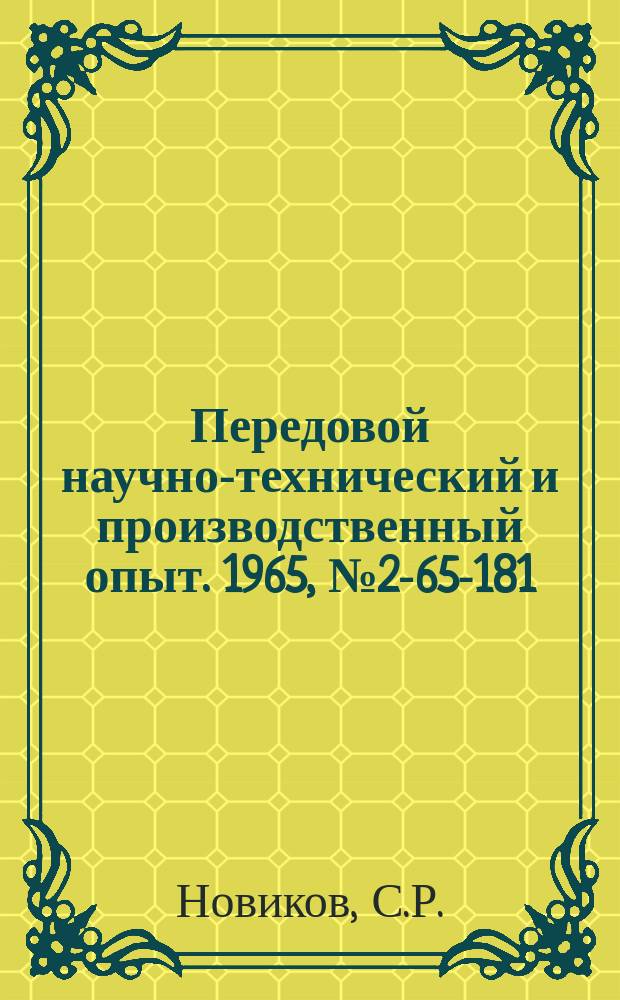 Передовой научно-технический и производственный опыт. 1965, №2-65-181

Новиков, С.Р.